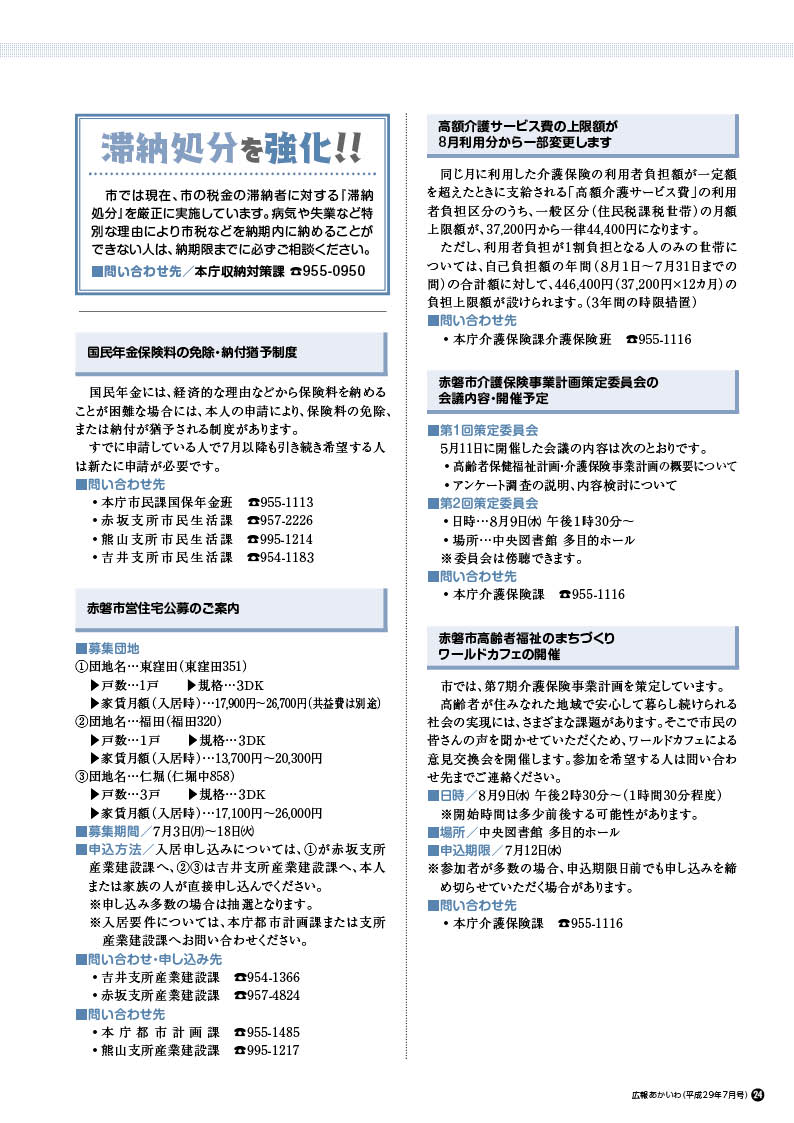 滞納処分を強化!!

市では現在、市の税金の滞納者に対する「滞納処分」を厳正に実施しています。病気や失業など特別な理由により市税などを納期内に納めることができない人は、納期限までに必ずご相談ください。

■問い合わせ先／本庁収納対策課 ☎955-0950

国民年金保険料の免除・納付猶予制度

国民年金には、経済的な理由などから保険料を納めることが困難な場合には、本人の申請により、保険料の免除、または納付が猶予される制度があります。

すでに申請している人で7月以降も引き続き希望する人は新たに申請が必要です。

■問い合わせ先
・本庁市民課国保年金班 ☎955-1113
・赤坂支所市民生活課 ☎957-2226
・熊山支所市民生活課 ☎995-1214
・吉井支所市民生活課 ☎954-1183

赤磐市営住宅公募のご案内

■募集団地
①団地名…東窪田（東窪田351）
▶戸数…1戸 ▶規格…3DK
▶家賃月額（入居時）…17,900円～26,700円（共益費は別途）
②団地名…福田（福田320）
▶戸数…1戸 ▶規格…3DK
▶家賃月額（入居時）…13,700円～20,300円
③団地名…仁堀（仁堀中858）
▶戸数…3戸 ▶規格…3DK
▶家賃月額（入居時）…17,100円～26,000円
■募集期間／7月3日(月)～18日(火)
■申込方法／入居申し込みについては、①が赤坂支所産業建設課へ、②③は吉井支所産業建設課へ、本人または家族の人が直接申し込んでください。
※申し込み多数の場合は抽選となります。
※入居要件については、本庁都市計画課または支所産業建設課へお問い合わせください。
■問い合わせ・申し込み先
・吉井支所産業建設課 ☎954-1366
・赤坂支所産業建設課 ☎957-4824
■問い合わせ先
・本庁都市計画課 ☎955-1485
・熊山支所産業建設課 ☎995-1217

高額介護サービス費の上限額が8月利用分から一部変更します

同じ月に利用した介護保険の利用者負担額が一定額を超えたときに支給される「高額介護サービス費」の利用者負担区分のうち、一般区分（住民税課税世帯）の月額上限額が、37,200円から一律44,400円になります。

ただし、利用者負担が1割負担となる人のみの世帯については、自己負担額の年間（8月1日～7月31日までの間）の合計額に対して、446,400円（37,200円×12カ月）の負担上限額が設けられます。（3年間の時限措置）

■問い合わせ先
・本庁介護保険課介護保険班 ☎955-1116

赤磐市介護保険事業計画策定委員会の会議内容・開催予定

■第1回策定委員会
5月11日に開催した会議の内容は次のとおりです。
・高齢者保健福祉計画・介護保険事業計画の概要について
・アンケート調査の説明、内容検討について
■第2回策定委員会
・日時…8月9日(水) 午後1時30分～
・場所…中央図書館 多目的ホール
※委員会は傍聴できます。
■問い合わせ先
・本庁介護保険課 ☎955-1116

赤磐市高齢者福祉のまちづくりワールドカフェの開催

市では、第7期介護保険事業計画を策定しています。

高齢者が住みなれた地域で安心して暮らし続けられる社会の実現には、さまざまな課題があります。そこで市民の皆さんの声を聞かせていただくため、ワールドカフェによる意見交換会を開催します。参加を希望する人は問い合わせ先までご連絡ください。

■日時／8月9日(水) 午後2時30分～（1時間30分程度）
※開始時間は多少前後する可能性があります。
■場所／中央図書館 多目的ホール
■申込期限／7月12日(水)
※参加者が多数の場合、申込期限日前でも申し込みを締め切らせていただく場合があります。
■問い合わせ先
・本庁介護保険課 ☎955-1116

広報あかいわ（平成29年7月号） 24